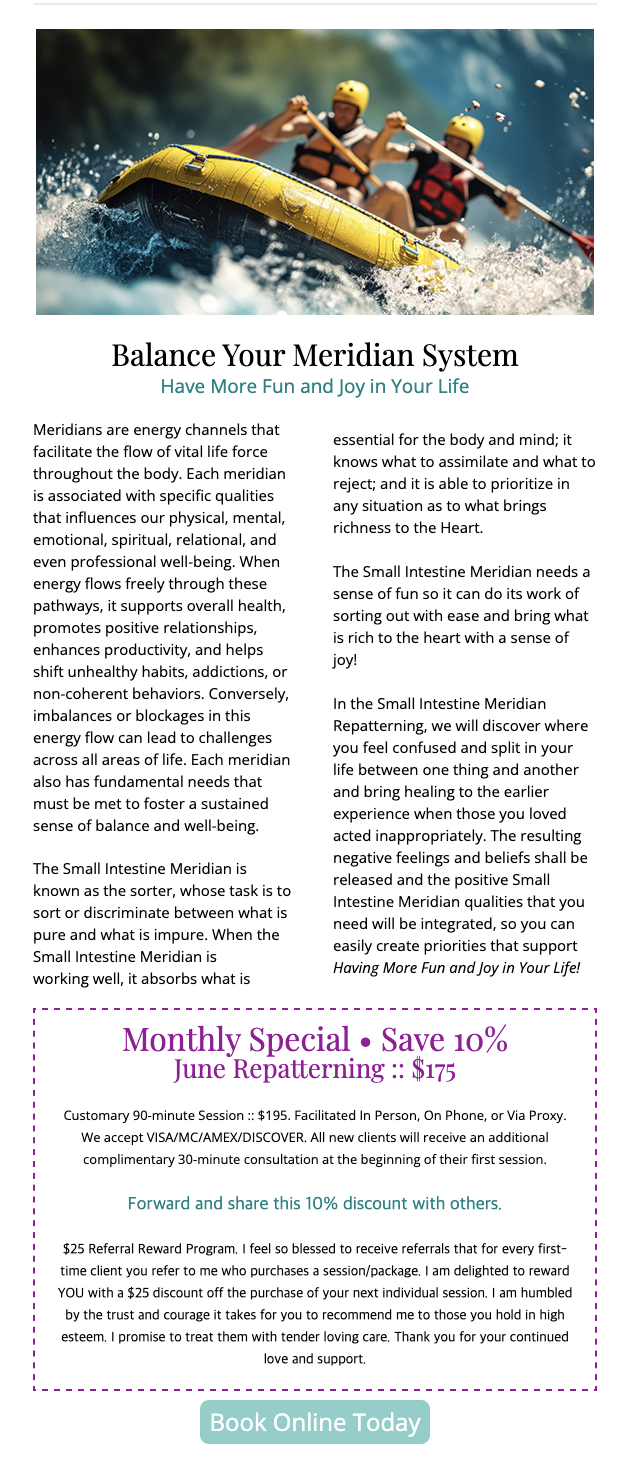 Balance Your Meridian System
Have More Fun and Joy in Your Life

Meridians are energy channels that facilitate the flow of vital life force throughout the body. Each meridian is associated with specific qualities that influences our physical, mental, emotional, spiritual, relational, and even professional well-being. When energy flows freely through these pathways, it supports overall health, promotes positive relationships, enhances productivity, and helps shift unhealthy habits, addictions, or non-coherent behaviors. Conversely, imbalances or blockages in this energy flow can lead to challenges across all areas of life. Each meridian also has fundamental needs that must be met to foster a sustained sense of balance and well-being.

The Small Intestine Meridian is known as the sorter, whose task is to sort or discriminate between what is pure and what is impure. When the Small Intestine Meridian is working well, it absorbs what is essential for the body and mind; it knows what to assimilate and what to reject; and it is able to prioritize in any situation as to what brings richness to the Heart.

The Small Intestine Meridian needs a sense of fun so it can do its work of sorting out with ease and bring what is rich to the heart with a sense of joy!

In the Small Intestine Meridian Repatterning, we will discover where you feel confused and split in your life between one thing and another and bring healing to the earlier experience when those you loved acted inappropriately. The resulting negative feelings and beliefs shall be released and the positive Small Intestine Meridian qualities that you need will be integrated, so you can easily create priorities that support Having More Fun and Joy in Your Life!

Monthly Special • Save 10%
June Repatterning :: $175

Customary 90-minute Session :: $195. Facilitated In Person, On Phone, or Via Proxy. We accept VISA/MC/AMEX/DISCOVER. All new clients will receive an additional complimentary 30-minute consultation at the beginning of their first session.

Forward and share this 10% discount with others.

$25 Referral Reward Program. I feel so blessed to receive referrals that for every first-time client you refer to me who purchases a session/package, I am delighted to reward YOU with a $25 discount off the purchase of your next individual session. I am humbled by the trust and courage it takes for you to recommend me to those you hold in high esteem. I promise to treat them with tender loving care. Thank you for your continued love and support.

Book Online Today